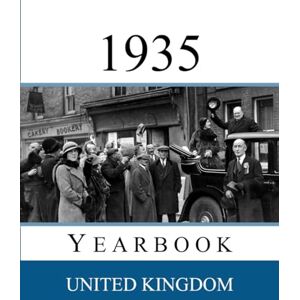 1935

CAKERY BOOKERY

YEARBOOK

UNITED KINGDOM